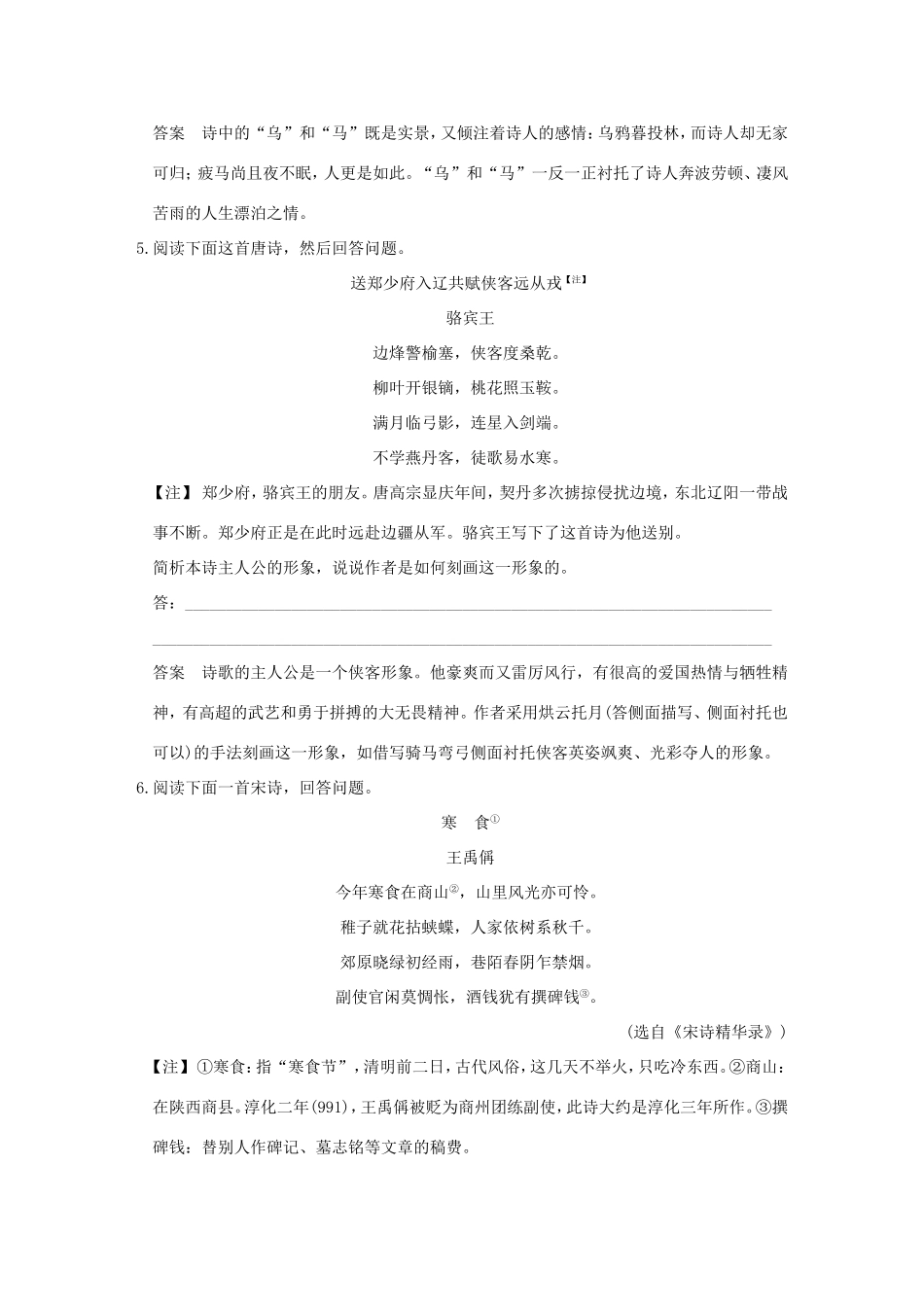 答案　诗中的“乌”和“马”既是实景，又倾注着诗人的感情：乌鸦暮投林，而诗人却无家可归；疲马尚且夜不眠，人更是如此。“乌”和“马”一反一正衬托了诗人奔波劳顿、凄风苦雨的人生漂泊之情。

5.阅读下面这首唐诗，然后回答问题。

送郑少府入辽共赋侠客远从戎【注】

骆宾王

边烽警榆塞，侠客度桑乾。

柳叶开银镝，桃花照玉鞍。

满月临弓影，连星入剑端。

不学燕丹客，徒歌易水寒。

【注】郑少府，骆宾王的朋友。唐高宗显庆年间，契丹多次掳掠侵扰边境，东北辽阳一带战事不断。郑少府正是在此时远赴边疆从军。骆宾王写下了这首诗为他送别。

简析本诗主人公的形象，说说作者是如何刻画这一形象的。

答：

答案　诗歌的主人公是一个侠客形象。他豪爽而又雷厉风行，有很高的爱国热情与牺牲精神，有高超的武艺和勇于拼搏的大无畏精神。作者采用烘云托月(答侧面描写、侧面衬托也可以)的手法刻画这一形象，如借写骑马弯弓侧面衬托侠客英姿飒爽、光彩夺人的形象。

6.阅读下面一首宋诗，回答问题。

寒　食①

王禹偁

今年寒食在商山②，山里风光亦可怜。

稚子就花拈蛱蝶，人家依树系秋千。

郊原晓绿初经雨，巷陌春阴乍禁烟。

副使官闲莫惆怅，酒钱犹有撰碑钱③。

(选自《宋诗精华录》)

【注】①寒食：指“寒食节”，清明前二日，古代风俗，这几天不举火，只吃冷东西。②商山：在陕西商县。淳化二年(991)，王禹偁被贬为商州团练副使，此诗大约是淳化三年所作。③撰碑钱：替别人作碑记、墓志铭等文章的稿费。